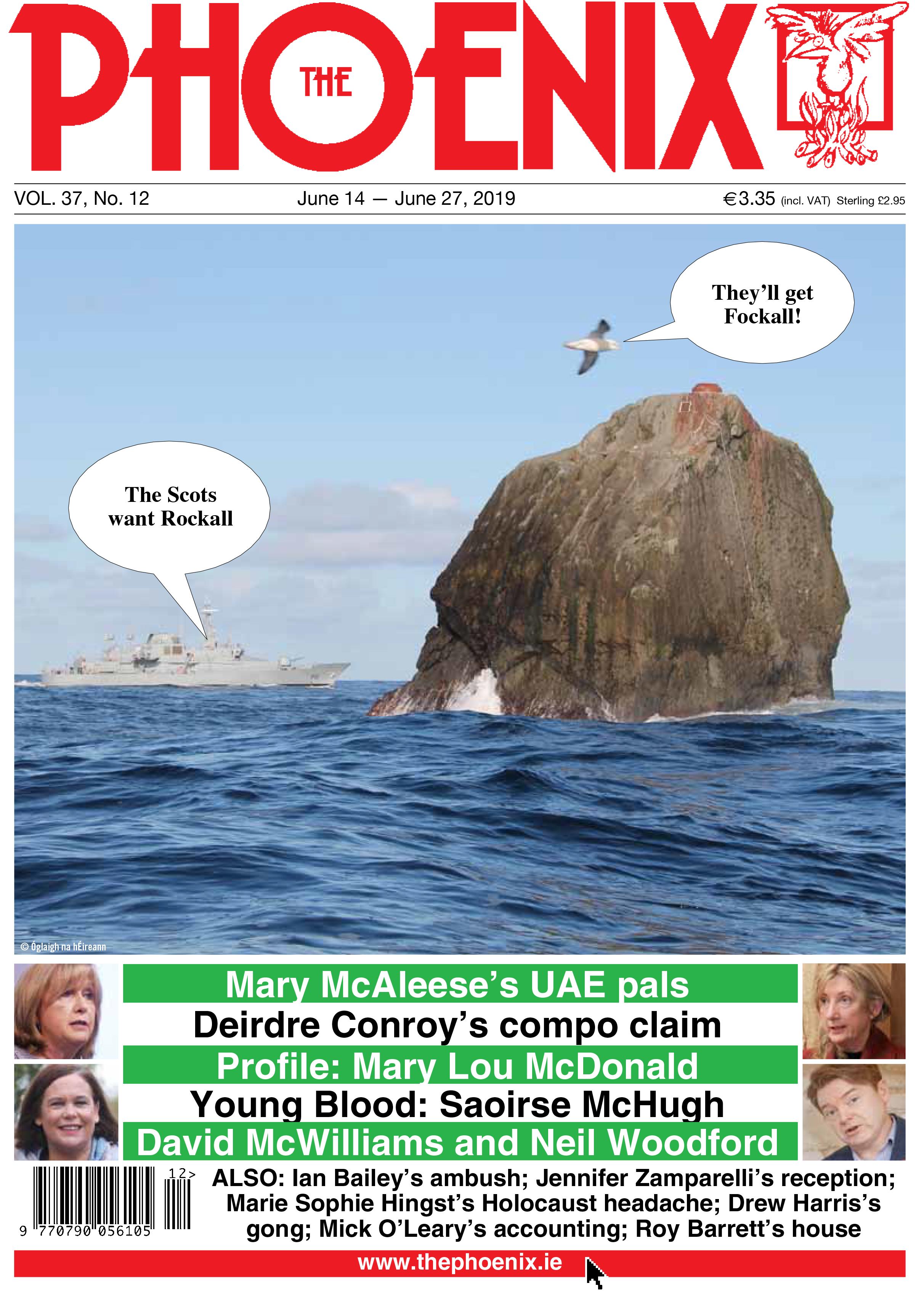 THE PHOENIX

VOL. 37, No. 12

June 14 — June 27, 2019

€3.35 (incl. VAT) Sterling £2.95

They'll get Fockall!

The Scots want Rockall

© Óglaigh na hÉireann

Mary McAleese's UAE pals

Deirdre Conroy's compo claim

Profile: Mary Lou McDonald

Young Blood: Saoirse McHugh

David McWilliams and Neil Woodford

12>

9 770790 056105

ALSO: Ian Bailey's ambush; Jennifer Zamparelli's reception; Marie Sophie Hingst's Holocaust headache; Drew Harris's gong; Mick O'Leary's accounting; Roy Barrett's house

www.thephoenix.ie